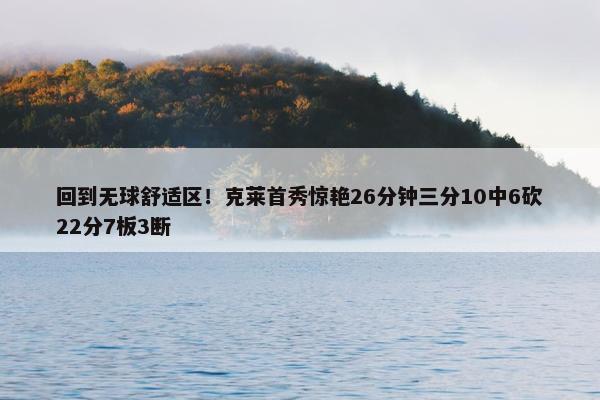 回到无球舒适区！克莱首秀惊艳26分钟三分10中6砍22分7板3断